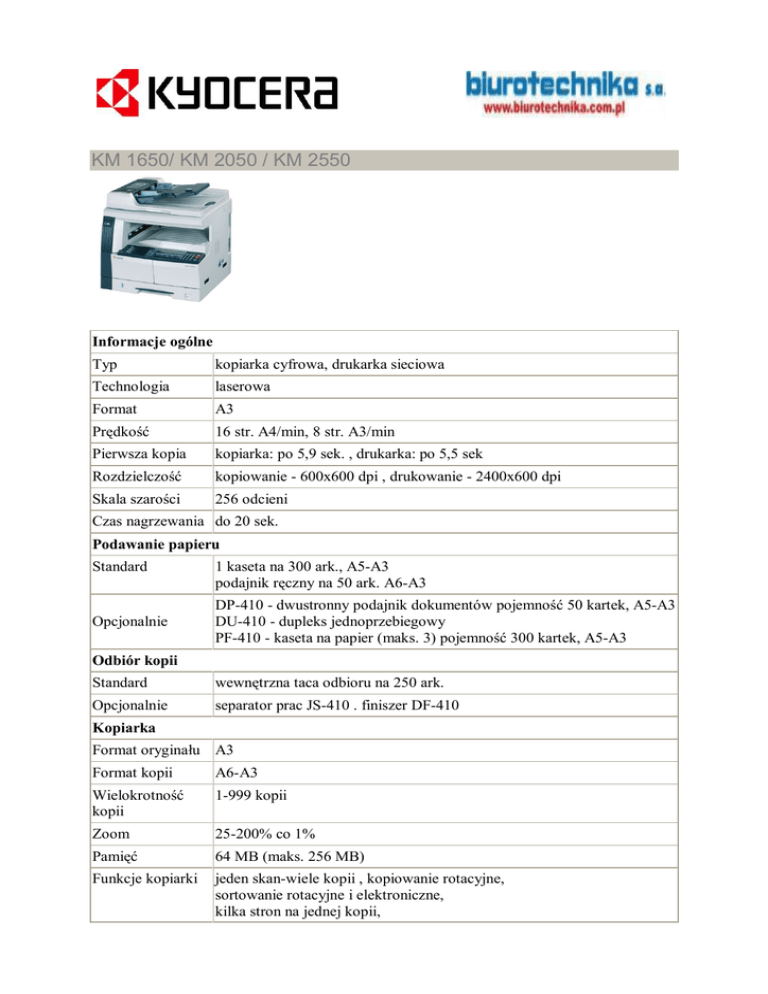 KYOCERA

biurotechnika s.a.
www.biurotechnika.com.pl

KM 1650/ KM 2050 / KM 2550

| Informacje ogólne | |
|---|---|
| Typ | kopiarka cyfrowa, drukarka sieciowa |
| Technologia | laserowa |
| Format | A3 |
| Prędkość | 16 str. A4/min, 8 str. A3/min |
| Pierwsza kopia | kopiarka: po 5,9 sek. , drukarka: po 5,5 sek |
| Rozdzielczość | kopiowanie - 600x600 dpi , drukowanie - 2400x600 dpi |
| Skala szarości | 256 odcieni |
| Czas nagrzewania | do 20 sek. |
| Podawanie papieru | |
| Standard | 1 kaseta na 300 ark., A5-A3 podajnik ręczny na 50 ark. A6-A3 |
| Opcjonalnie | DP-410 - dwustronny podajnik dokumentów pojemność 50 kartek, A5-A3 DU-410 - dupleks jednoprzebiegowy PF-410 - kaseta na papier (maks. 3) pojemność 300 kartek, A5-A3 |
| Odbiór kopii | |
| Standard | wewnętrzna taca odbioru na 250 ark. |
| Opcjonalnie | separator prac JS-410 . finiszer DF-410 |
| Kopiarka | |
| Format oryginału | A3 |
| Format kopii | A6-A3 |
| Wielokrotność kopii | 1-999 kopii |
| Zoom | 25-200% co 1% |
| Pamięć | 64 MB (maks. 256 MB) |
| Funkcje kopiarki | jeden skan-wiele kopii , kopiowanie rotacyjne, sortowanie rotacyjne i elektroniczne, kilka stron na jednej kopii, |